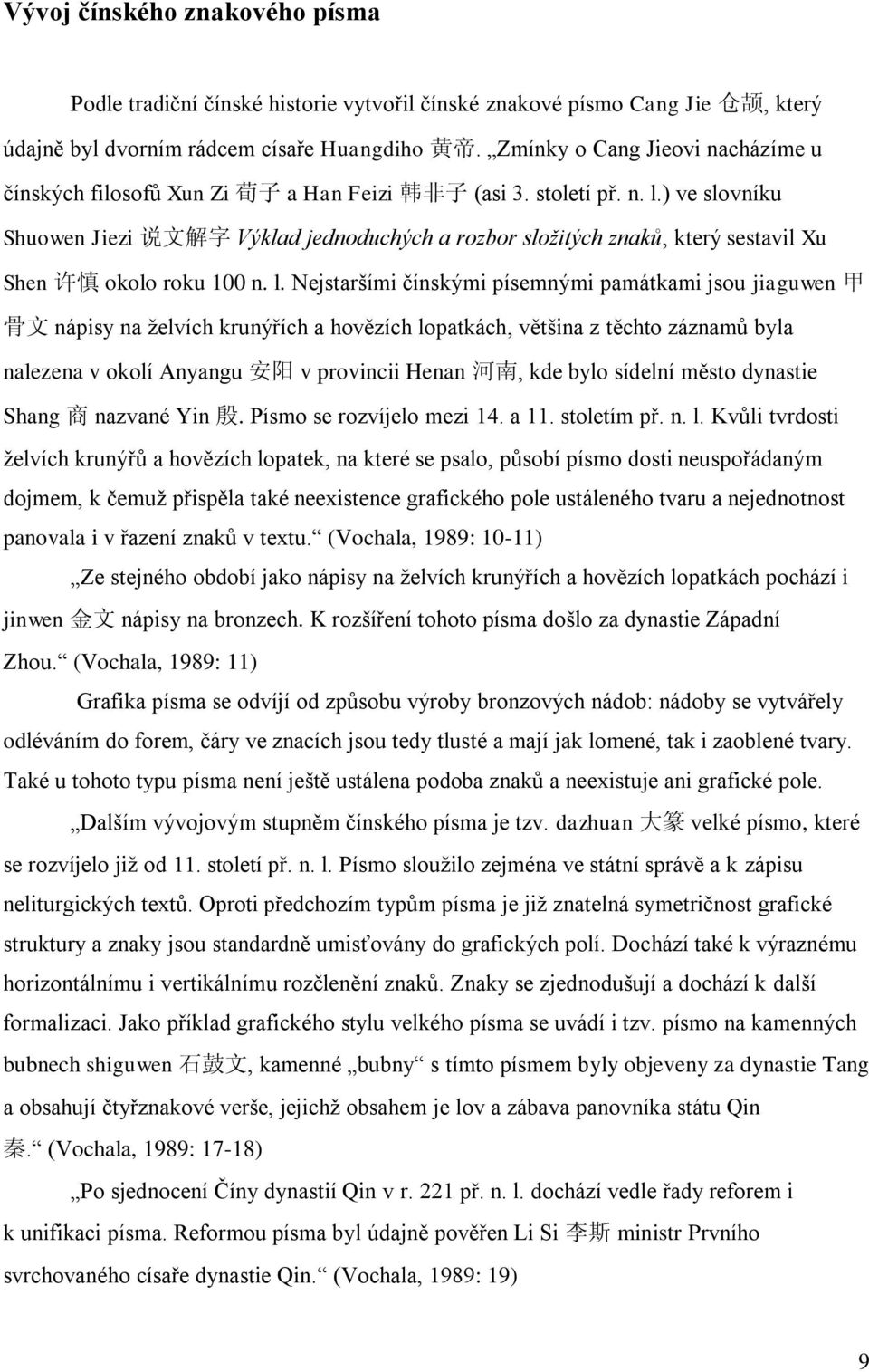 Vývoj čínského znakového písma

Podle tradiční čínské historie vytvořil čínské znakové písmo Cang Jie 仓颉, který údajně byl dvorním rádcem císaře Huangdiho 黄帝. „Zmínky o Cang Jieovi nacházíme u čínských filosofů Xun Zi 荀子 a Han Feizi 韩非子 (asi 3. století př. n. l.) ve slovníku Shuowen Jiezi 说文解字 Výklad jednoduchých a rozbor složitých znaků, který sestavil Xu Shen 许慎 okolo roku 100 n. l. Nejstaršími čínskými písemnými památkami jsou jiaguwen 甲骨文 nápisy na želvích krunýřích a hovězích lopatkách, většina z těchto záznamů byla nalezena v okolí Anyangu 安阳 v provincii Henan 河南, kde bylo sídelní město dynastie Shang 商 nazvané Yin 殷. Písmo se rozvíjelo mezi 14. a 11. stoletím př. n. l. Kvůli tvrdosti želvích krunýřů a hovězích lopatek, na které se psalo, působí písmo dosti neuspořádaným dojmem, k čemuž přispěla také neexistence grafického pole ustáleného tvaru a nejednotnost panovala i v řazení znaků v textu.“ (Vochala, 1989: 10-11)

„Ze stejného období jako nápisy na želvích krunýřích a hovězích lopatkách pochází i jinwen 金文 nápisy na bronzech. K rozšíření tohoto písma došlo za dynastie Západní Zhou.“ (Vochala, 1989: 11)

Grafika písma se odvíjí od způsobu výroby bronzových nádob: nádoby se vytvářely odléváním do forem, čáry ve znacích jsou tedy tlusté a mají jak lomené, tak i zaoblené tvary. Také u tohoto typu písma není ještě ustálena podoba znaků a neexistuje ani grafické pole.

„Dalším vývojovým stupněm čínského písma je tzv. dazhuan 大篆 velké písmo, které se rozvíjelo již od 11. století př. n. l. Písmo sloužilo zejména ve státní správě a k zápisu neliturgických textů. Oproti předchozím typům písma je již znatelná symetričnost grafické struktury a znaky jsou standardně umisťovány do grafických polí. Dochází také k výraznému horizontálnímu i vertikálnímu rozčlenění znaků. Znaky se zjednodušují a dochází k další formalizaci. Jako příklad grafického stylu velkého písma se uvádí i tzv. písmo na kamenných bubnech shiguwen 石鼓文, kamenné „bubny“ s tímto písmem byly objeveny za dynastie Tang a obsahují čtyřznakové verše, jejichž obsahem je lov a zábava panovníka státu Qin 秦.“ (Vochala, 1989: 17-18)

„Po sjednocení Číny dynastií Qin v r. 221 př. n. l. dochází vedle řady reforem i k unifikaci písma. Reformou písma byl údajně pověřen Li Si 李斯 ministr Prvního svrchovaného císaře dynastie Qin.“ (Vochala, 1989: 19)

9